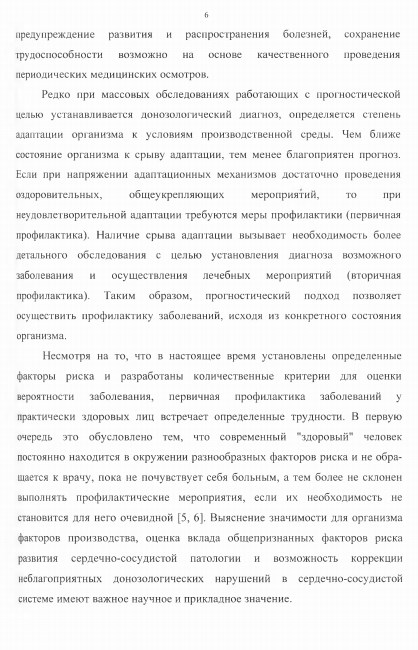 6

предупреждение развития и распространения болезней, сохранение трудоспособности возможно на основе качественного проведения периодических медицинских осмотров.

Редко при массовых обследованиях работающих с прогностической целью устанавливается донозологический диагноз, определяется степень адаптации организма к условиям производственной среды. Чем ближе состояние организма к срыву адаптации, тем менее благоприятен прогноз. Если при напряжении адаптационных механизмов достаточно проведения оздоровительных, общеукрепляющих мероприятий, то при неудовлетворительной адаптации требуются меры профилактики (первичная профилактика). Наличие срыва адаптации вызывает необходимость более детального обследования с целью установления диагноза возможного заболевания и осуществления лечебных мероприятий (вторичная профилактика). Таким образом, прогностический подход позволяет осуществить профилактику заболеваний, исходя из конкретного состояния организма.

Несмотря на то, что в настоящее время установлены определенные факторы риска и разработаны количественные критерии для оценки вероятности заболевания, первичная профилактика заболеваний у практически здоровых лиц встречает определенные трудности. В первую очередь это обусловлено тем, что современный "здоровый" человек постоянно находится в окружении разнообразных факторов риска и не обращается к врачу, пока не почувствует себя больным, а тем более не склонен выполнять профилактические мероприятия, если их необходимость не становится для него очевидной [5, 6]. Выяснение значимости для организма факторов производства, оценка вклада общепризнанных факторов риска развития сердечно-сосудистой патологии и возможность коррекции неблагоприятных донозологических нарушений в сердечно-сосудистой системе имеют важное научное и прикладное значение.